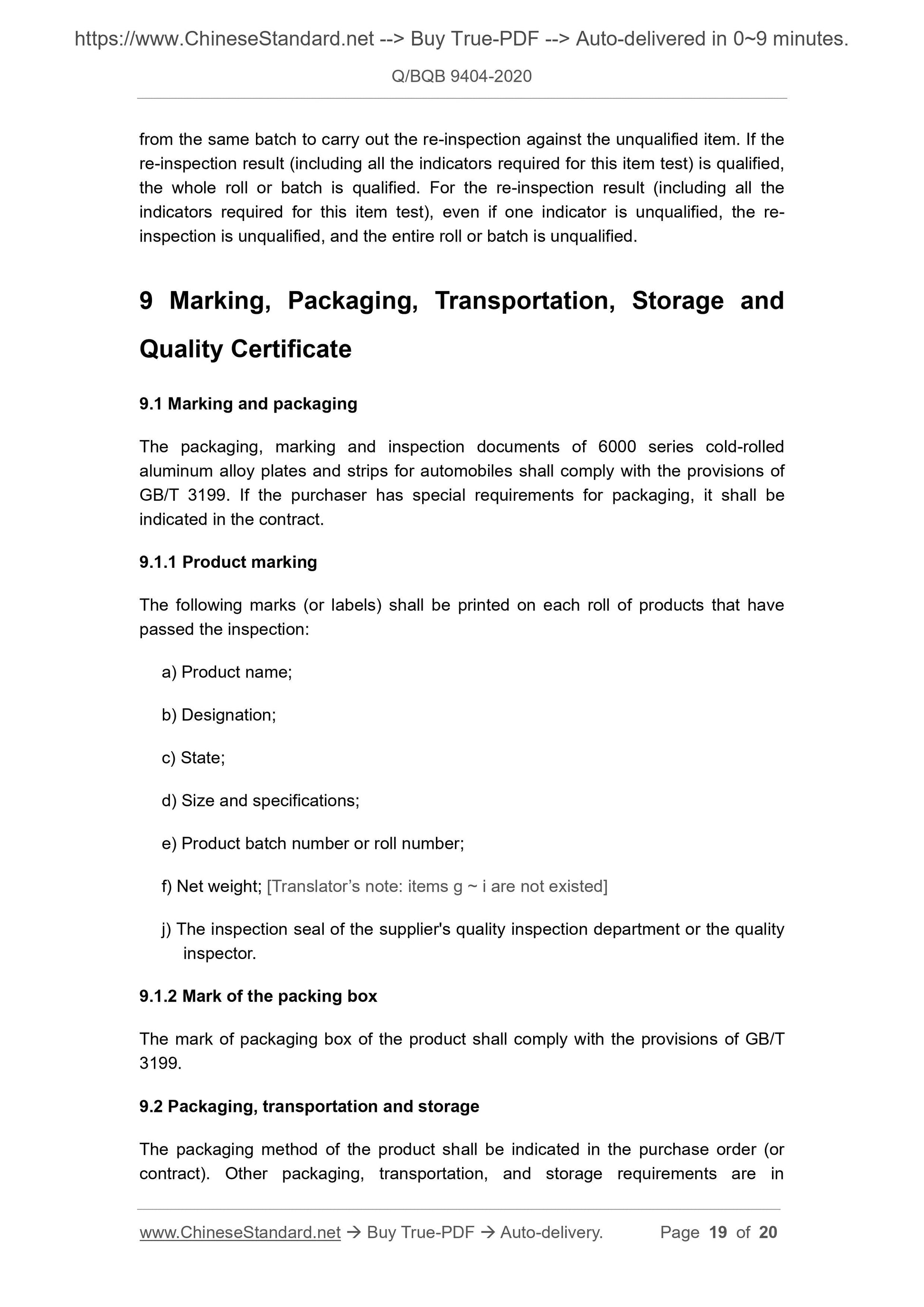 https://www.ChineseStandard.net --> Buy True-PDF --> Auto-delivered in 0~9 minutes.

Q/BQB 9404-2020

from the same batch to carry out the re-inspection against the unqualified item. If the re-inspection result (including all the indicators required for this item test) is qualified, the whole roll or batch is qualified. For the re-inspection result (including all the indicators required for this item test), even if one indicator is unqualified, the re-inspection is unqualified, and the entire roll or batch is unqualified.

9 Marking, Packaging, Transportation, Storage and Quality Certificate

9.1 Marking and packaging

The packaging, marking and inspection documents of 6000 series cold-rolled aluminum alloy plates and strips for automobiles shall comply with the provisions of GB/T 3199. If the purchaser has special requirements for packaging, it shall be indicated in the contract.

9.1.1 Product marking

The following marks (or labels) shall be printed on each roll of products that have passed the inspection:

a) Product name;

b) Designation;

c) State;

d) Size and specifications;

e) Product batch number or roll number;

f) Net weight; [Translator's note: items g ~ i are not existed]

j) The inspection seal of the supplier's quality inspection department or the quality inspector.

9.1.2 Mark of the packing box

The mark of packaging box of the product shall comply with the provisions of GB/T 3199.

9.2 Packaging, transportation and storage

The packaging method of the product shall be indicated in the purchase order (or contract). Other packaging, transportation, and storage requirements are in

www.ChineseStandard.net → Buy True-PDF → Auto-delivery. Page 19 of 20